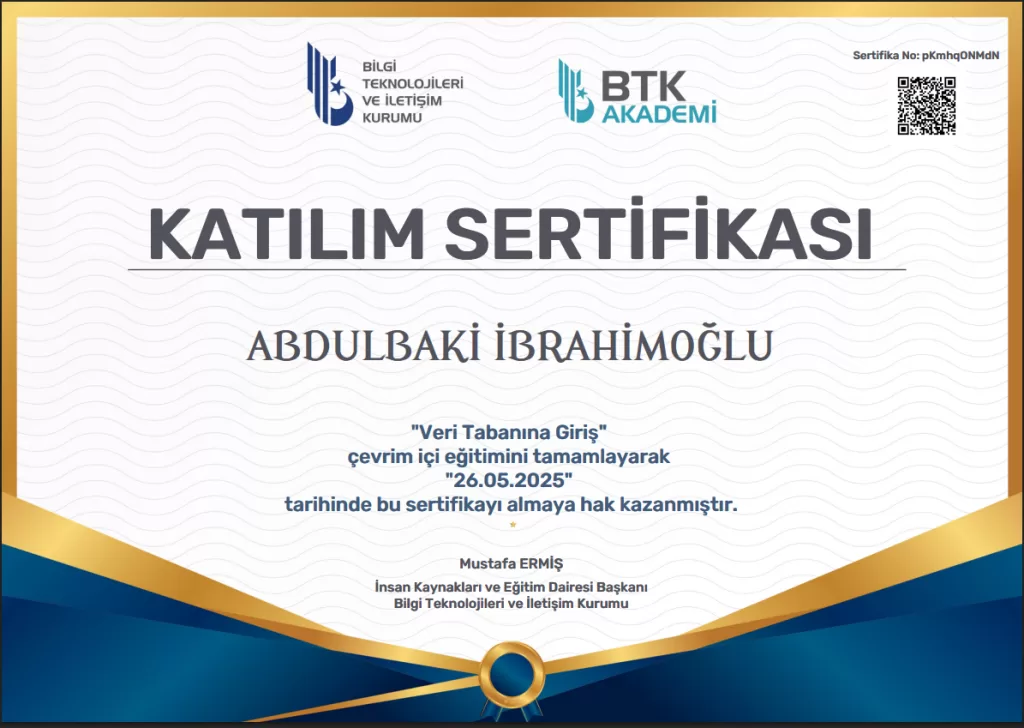 BİLGİ
TEKNOLOJİLERİ
VE İLETİŞİM
KURUMU

BTK
AKADEMİ

Sertifika No: pKmhqONMdN

KATILIM SERTİFİKASI

ABDULBAKİ İBRAHİMOĞLU

"Veri Tabanına Giriş"
çevrim içi eğitimini tamamlayarak
"26.05.2025"
tarihinde bu sertifikayı almaya hak kazanmıştır.

Mustafa ERMİŞ
İnsan Kaynakları ve Eğitim Dairesi Başkanı
Bilgi Teknolojileri ve İletişim Kurumu